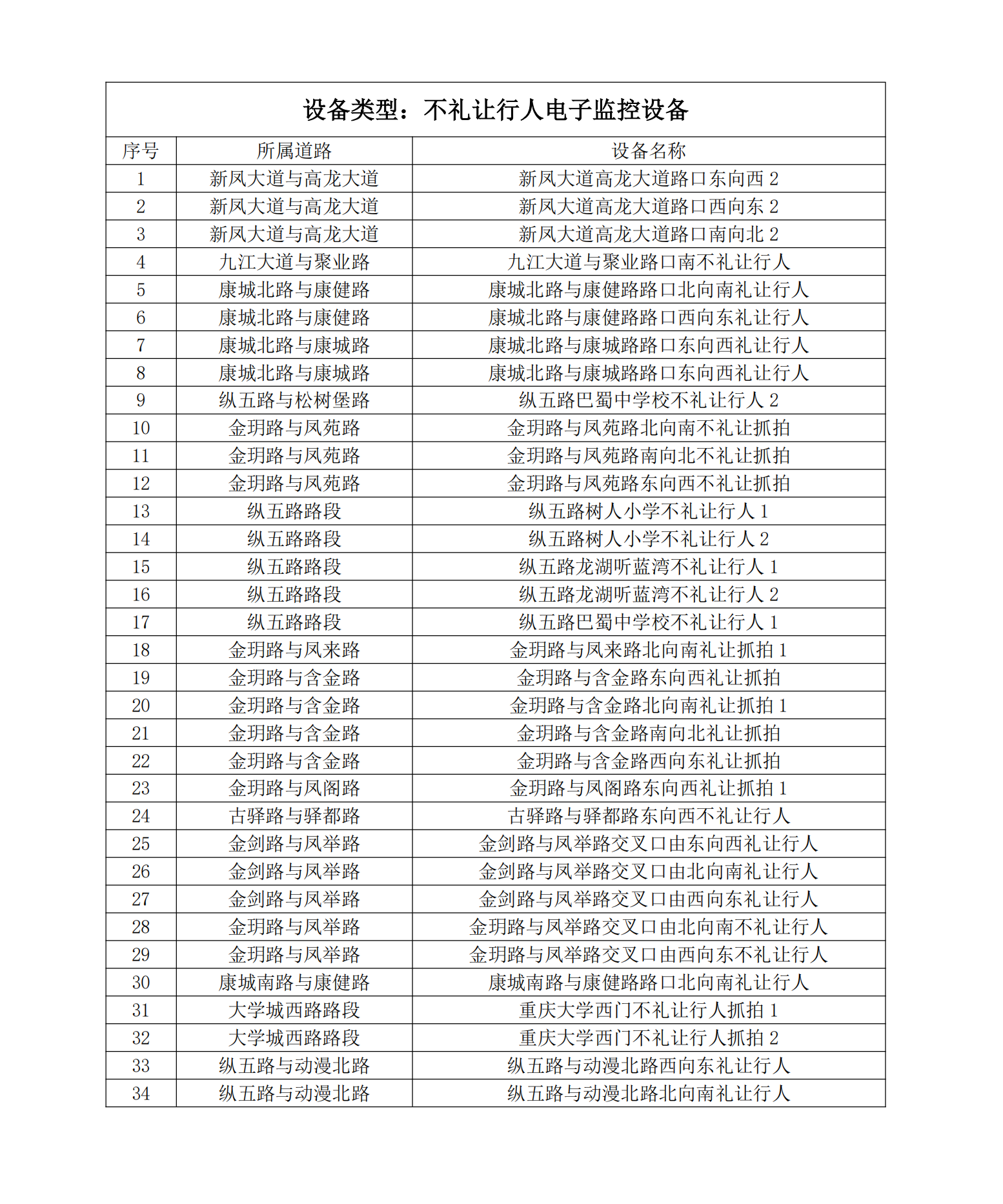 设备类型：不礼让行人电子监控设备

| 序号 | 所属道路 | 设备名称 |
|---|---|---|
| 1 | 新凤大道与高龙大道 | 新凤大道高龙大道路口东向西 2 |
| 2 | 新凤大道与高龙大道 | 新凤大道高龙大道路口西向东 2 |
| 3 | 新凤大道与高龙大道 | 新凤大道高龙大道路口南向北 2 |
| 4 | 九江大道与聚业路 | 九江大道与聚业路口南不礼让行人 |
| 5 | 康城北路与康健路 | 康城北路与康健路路口北向南礼让行人 |
| 6 | 康城北路与康健路 | 康城北路与康健路路口西向东礼让行人 |
| 7 | 康城北路与康城路 | 康城北路与康城路路口东向西礼让行人 |
| 8 | 康城北路与康城路 | 康城北路与康城路路口东向西礼让行人 |
| 9 | 纵五路与松树堡路 | 纵五路巴蜀中学校不礼让行人 2 |
| 10 | 金玥路与凤苑路 | 金玥路与凤苑路北向南不礼让抓拍 |
| 11 | 金玥路与凤苑路 | 金玥路与凤苑路南向北不礼让抓拍 |
| 12 | 金玥路与凤苑路 | 金玥路与凤苑路东向西不礼让抓拍 |
| 13 | 纵五路路段 | 纵五路树人小学不礼让行人 1 |
| 14 | 纵五路路段 | 纵五路树人小学不礼让行人 2 |
| 15 | 纵五路路段 | 纵五路龙湖听蓝湾不礼让行人 1 |
| 16 | 纵五路路段 | 纵五路龙湖听蓝湾不礼让行人 2 |
| 17 | 纵五路路段 | 纵五路巴蜀中学校不礼让行人 1 |
| 18 | 金玥路与凤来路 | 金玥路与凤来路北向南礼让抓拍 1 |
| 19 | 金玥路与含金路 | 金玥路与含金路东向西礼让抓拍 |
| 20 | 金玥路与含金路 | 金玥路与含金路北向南礼让抓拍 1 |
| 21 | 金玥路与含金路 | 金玥路与含金路南向北礼让抓拍 |
| 22 | 金玥路与含金路 | 金玥路与含金路西向东礼让抓拍 |
| 23 | 金玥路与凤阁路 | 金玥路与凤阁路东向西礼让抓拍 1 |
| 24 | 古驿路与驿都路 | 古驿路与驿都路东向西不礼让行人 |
| 25 | 金剑路与凤举路 | 金剑路与凤举路交叉口由东向西礼让行人 |
| 26 | 金剑路与凤举路 | 金剑路与凤举路交叉口由北向南礼让行人 |
| 27 | 金剑路与凤举路 | 金剑路与凤举路交叉口由西向东礼让行人 |
| 28 | 金玥路与凤举路 | 金玥路与凤举路交叉口由北向南不礼让行人 |
| 29 | 金玥路与凤举路 | 金玥路与凤举路交叉口由西向东不礼让行人 |
| 30 | 康城南路与康健路 | 康城南路与康健路路口北向南礼让行人 |
| 31 | 大学城西路路段 | 重庆大学西门不礼让行人抓拍 1 |
| 32 | 大学城西路路段 | 重庆大学西门不礼让行人抓拍 2 |
| 33 | 纵五路与动漫北路 | 纵五路与动漫北路西向东礼让行人 |
| 34 | 纵五路与动漫北路 | 纵五路与动漫北路北向南礼让行人 |